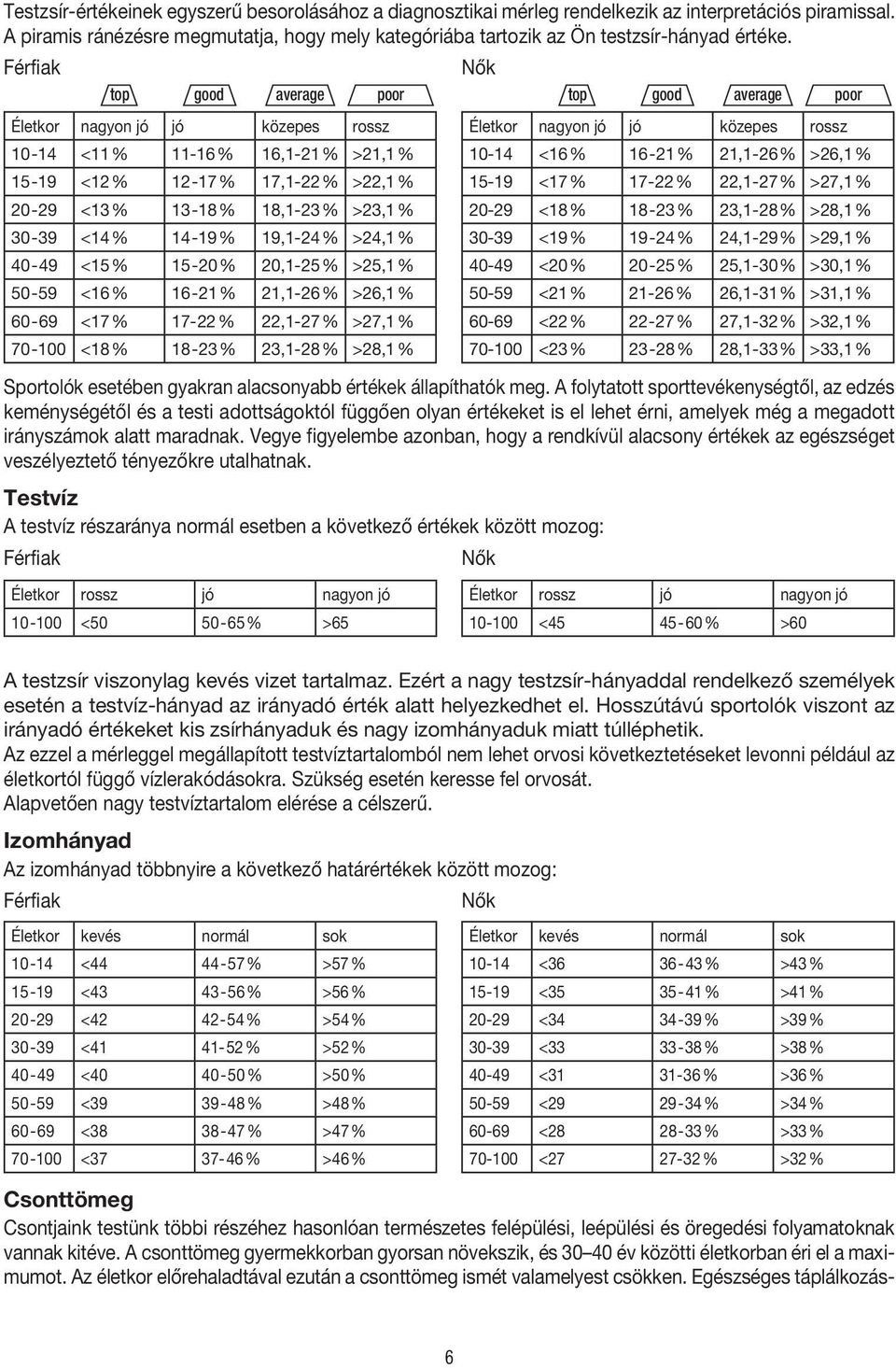 Testzsír-értékeinek egyszerű besorolásához a diagnosztikai mérleg rendelkezik az interpretációs piramissal. A piramis ránézésre megmutatja, hogy mely kategóriába tartozik az Ön testzsír-hányad értéke.

Férfiak

top good average poor

| Életkor | nagyon jó | jó | közepes | rossz |
|---|---|---|---|---|
| 10-14 | <11 % | 11-16 % | 16,1-21 % | >21,1 % |
| 15-19 | <12 % | 12-17 % | 17,1-22 % | >22,1 % |
| 20-29 | <13 % | 13-18 % | 18,1-23 % | >23,1 % |
| 30-39 | <14 % | 14-19 % | 19,1-24 % | >24,1 % |
| 40-49 | <15 % | 15-20 % | 20,1-25 % | >25,1 % |
| 50-59 | <16 % | 16-21 % | 21,1-26 % | >26,1 % |
| 60-69 | <17 % | 17-22 % | 22,1-27 % | >27,1 % |
| 70-100 | <18 % | 18-23 % | 23,1-28 % | >28,1 % |

Nők

top good average poor

| Életkor | nagyon jó | jó | közepes | rossz |
|---|---|---|---|---|
| 10-14 | <16 % | 16-21 % | 21,1-26 % | >26,1 % |
| 15-19 | <17 % | 17-22 % | 22,1-27 % | >27,1 % |
| 20-29 | <18 % | 18-23 % | 23,1-28 % | >28,1 % |
| 30-39 | <19 % | 19-24 % | 24,1-29 % | >29,1 % |
| 40-49 | <20 % | 20-25 % | 25,1-30 % | >30,1 % |
| 50-59 | <21 % | 21-26 % | 26,1-31 % | >31,1 % |
| 60-69 | <22 % | 22-27 % | 27,1-32 % | >32,1 % |
| 70-100 | <23 % | 23-28 % | 28,1-33 % | >33,1 % |

Sportolók esetében gyakran alacsonyabb értékek állapíthatók meg. A folytatott sporttevékenységtől, az edzés keménységétől és a testi adottságoktól függően olyan értékeket is el lehet érni, amelyek még a megadott irányszámok alatt maradnak. Vegye figyelembe azonban, hogy a rendkívül alacsony értékek az egészséget veszélyeztető tényezőkre utalhatnak.

Testvíz

A testvíz részaránya normál esetben a következő értékek között mozog:

Férfiak

| Életkor | rossz | jó | nagyon jó |
|---|---|---|---|
| 10-100 | <50 | 50-65 % | >65 |

Nők

| Életkor | rossz | jó | nagyon jó |
|---|---|---|---|
| 10-100 | <45 | 45-60 % | >60 |

A testzsír viszonylag kevés vizet tartalmaz. Ezért a nagy testzsír-hányaddal rendelkező személyek esetén a testvíz-hányad az irányadó érték alatt helyezkedhet el. Hosszútávú sportolók viszont az irányadó értékeket kis zsírhányaduk és nagy izomhányaduk miatt túlléphetik.
Az ezzel a mérleggel megállapított testvíztartalomból nem lehet orvosi következtetéseket levonni például az életkortól függő vízlerakódásokra. Szükség esetén keresse fel orvosát.
Alapvetően nagy testvíztartalom elérése a célszerű.

Izomhányad

Az izomhányad többnyire a következő határértékek között mozog:

Férfiak

| Életkor | kevés | normál | sok |
|---|---|---|---|
| 10-14 | <44 | 44-57 % | >57 % |
| 15-19 | <43 | 43-56 % | >56 % |
| 20-29 | <42 | 42-54 % | >54 % |
| 30-39 | <41 | 41-52 % | >52 % |
| 40-49 | <40 | 40-50 % | >50 % |
| 50-59 | <39 | 39-48 % | >48 % |
| 60-69 | <38 | 38-47 % | >47 % |
| 70-100 | <37 | 37-46 % | >46 % |

Nők

| Életkor | kevés | normál | sok |
|---|---|---|---|
| 10-14 | <36 | 36-43 % | >43 % |
| 15-19 | <35 | 35-41 % | >41 % |
| 20-29 | <34 | 34-39 % | >39 % |
| 30-39 | <33 | 33-38 % | >38 % |
| 40-49 | <31 | 31-36 % | >36 % |
| 50-59 | <29 | 29-34 % | >34 % |
| 60-69 | <28 | 28-33 % | >33 % |
| 70-100 | <27 | 27-32 % | >32 % |

Csonttömeg

Csontjaink testünk többi részéhez hasonlóan természetes felépülési, leépülési és öregedési folyamatoknak vannak kitéve. A csonttömeg gyermekkorban gyorsan növekszik, és 30–40 év közötti életkorban éri el a maximumot. Az életkor előrehaladtával ezután a csonttömeg ismét valamelyest csökken. Egészséges táplálkozás-

6